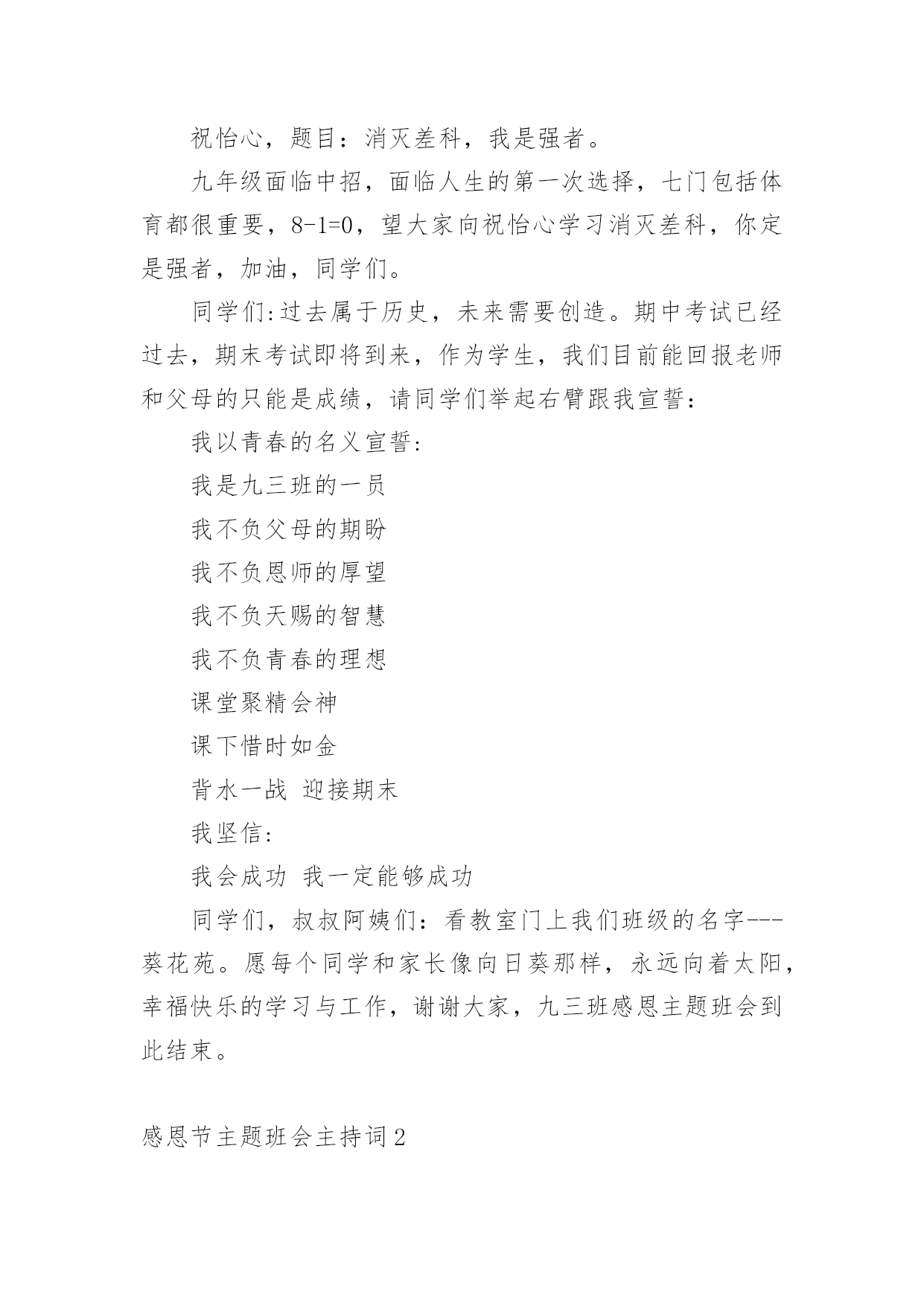 祝怡心，题目：消灭差科，我是强者。

九年级面临中招，面临人生的第一次选择，七门包括体育都很重要，8-1=0，望大家向祝怡心学习消灭差科，你定是强者，加油，同学们。

同学们:过去属于历史，未来需要创造。期中考试已经过去，期末考试即将到来，作为学生，我们目前能回报老师和父母的只能是成绩，请同学们举起右臂跟我宣誓：

我以青春的名义宣誓:

我是九三班的一员

我不负父母的期盼

我不负恩师的厚望

我不负天赐的智慧

我不负青春的理想

课堂聚精会神

课下惜时如金

背水一战 迎接期末

我坚信:

我会成功 我一定能够成功

同学们，叔叔阿姨们：看教室门上我们班级的名字---葵花苑。愿每个同学和家长像向日葵那样，永远向着太阳，幸福快乐的学习与工作，谢谢大家，九三班感恩主题班会到此结束。

感恩节主题班会主持词2